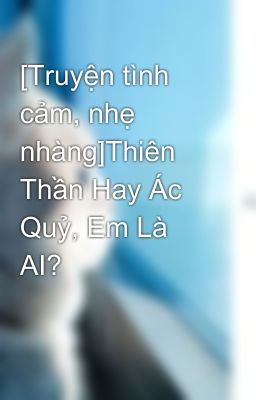 [Truyện tình cảm, nhẹ nhàng]Thiên Thần Hay Ác Quỷ, Em Là AI?